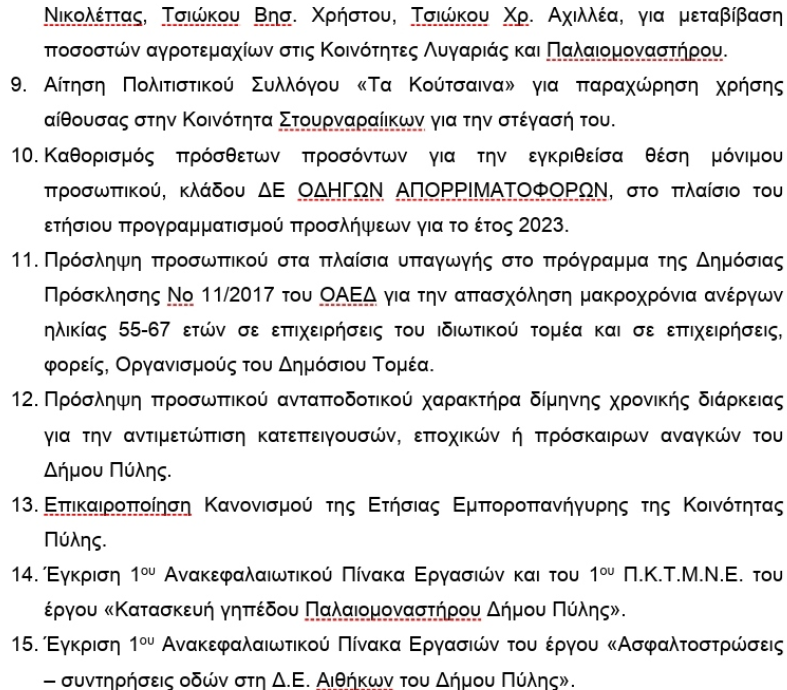 Νικολέττας, Τσιώκου Βησ. Χρήστου, Τσιώκου Χρ. Αχιλλέα, για μεταβίβαση ποσοστών αγροτεμαχίων στις Κοινότητες Λυγαριάς και Παλαιομοναστήρου.

9. Αίτηση Πολιτιστικού Συλλόγου «Τα Κούτσαινα» για παραχώρηση χρήσης αίθουσας στην Κοινότητα Στουρναραίικων για την στέγασή του.

10. Καθορισμός πρόσθετων προσόντων για την εγκριθείσα θέση μόνιμου προσωπικού, κλάδου ΔΕ ΟΔΗΓΩΝ ΑΠΟΡΡΙΜΑΤΟΦΟΡΩΝ, στο πλαίσιο του ετήσιου προγραμματισμού προσλήψεων για το έτος 2023.

11. Πρόσληψη προσωπικού στα πλαίσια υπαγωγής στο πρόγραμμα της Δημόσιας Πρόσκλησης Νο 11/2017 του ΟΑΕΔ για την απασχόληση μακροχρόνια ανέργων ηλικίας 55-67 ετών σε επιχειρήσεις του ιδιωτικού τομέα και σε επιχειρήσεις, φορείς, Οργανισμούς του Δημόσιου Τομέα.

12. Πρόσληψη προσωπικού ανταποδοτικού χαρακτήρα δίμηνης χρονικής διάρκειας για την αντιμετώπιση κατεπειγουσών, εποχικών ή πρόσκαιρων αναγκών του Δήμου Πύλης.

13. Επικαιροποίηση Κανονισμού της Ετήσιας Εμποροπανήγυρης της Κοινότητας Πύλης.

14. Έγκριση 1ου Ανακεφαλαιωτικού Πίνακα Εργασιών και του 1ου Π.Κ.Τ.Μ.Ν.Ε. του έργου «Κατασκευή γηπέδου Παλαιομοναστήρου Δήμου Πύλης».

15. Έγκριση 1ου Ανακεφαλαιωτικού Πίνακα Εργασιών του έργου «Ασφαλτοστρώσεις – συντηρήσεις οδών στη Δ.Ε. Αιθήκων του Δήμου Πύλης».